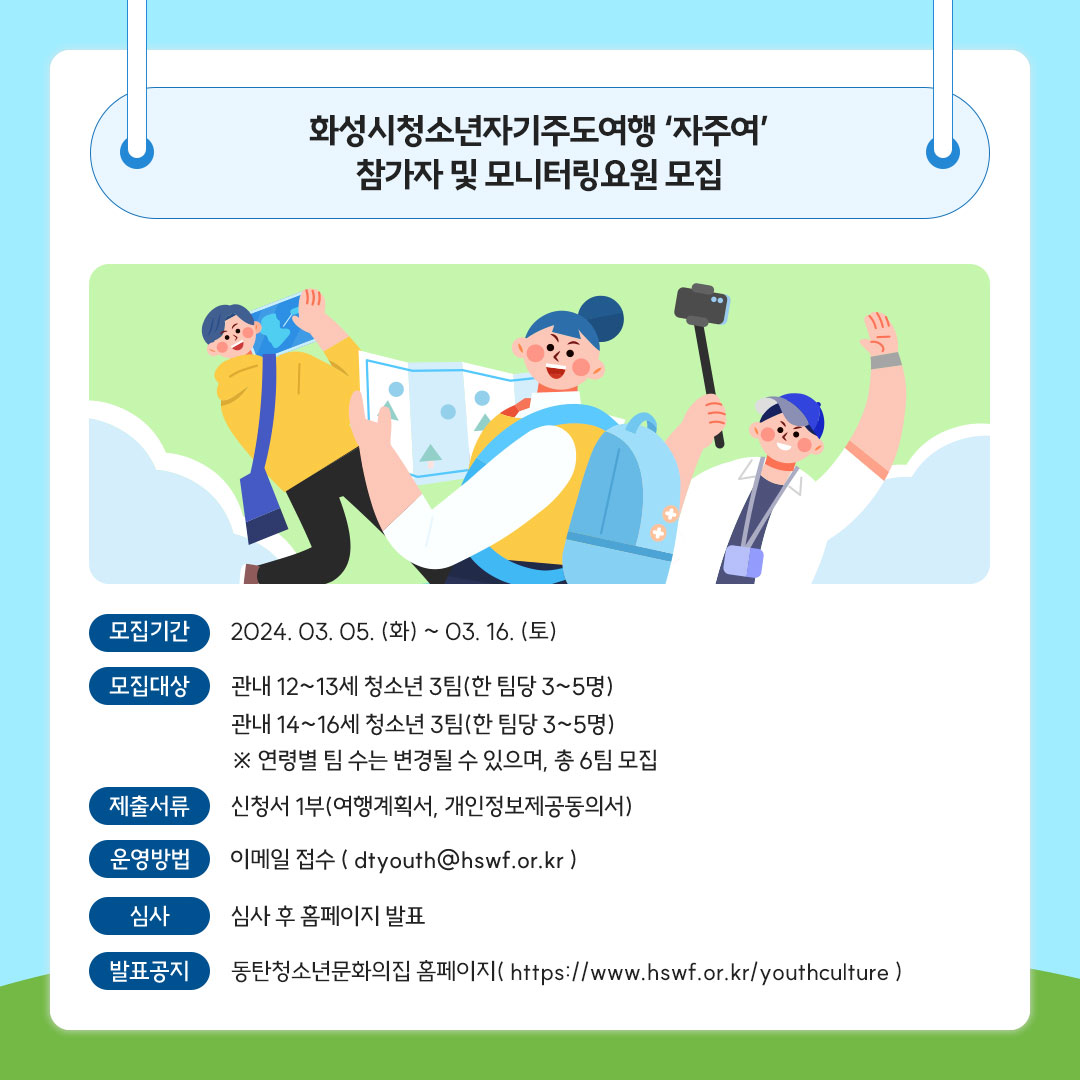 화성시청소년자기주도여행 '자주여'
참가자 및 모니터링요원 모집

모집기간
2024. 03. 05. (화) ~ 03. 16. (토)

모집대상
관내 12~13세 청소년 3팀(한 팀당 3~5명)
관내 14~16세 청소년 3팀(한 팀당 3~5명)
※ 연령별 팀 수는 변경될 수 있으며, 총 6팀 모집

제출서류
신청서 1부(여행계획서, 개인정보제공동의서)

운영방법
이메일 접수 ( dtyouth@hswf.or.kr )

심사
심사 후 홈페이지 발표

발표공지
동탄청소년문화의집 홈페이지( https://www.hswf.or.kr/youthculture )